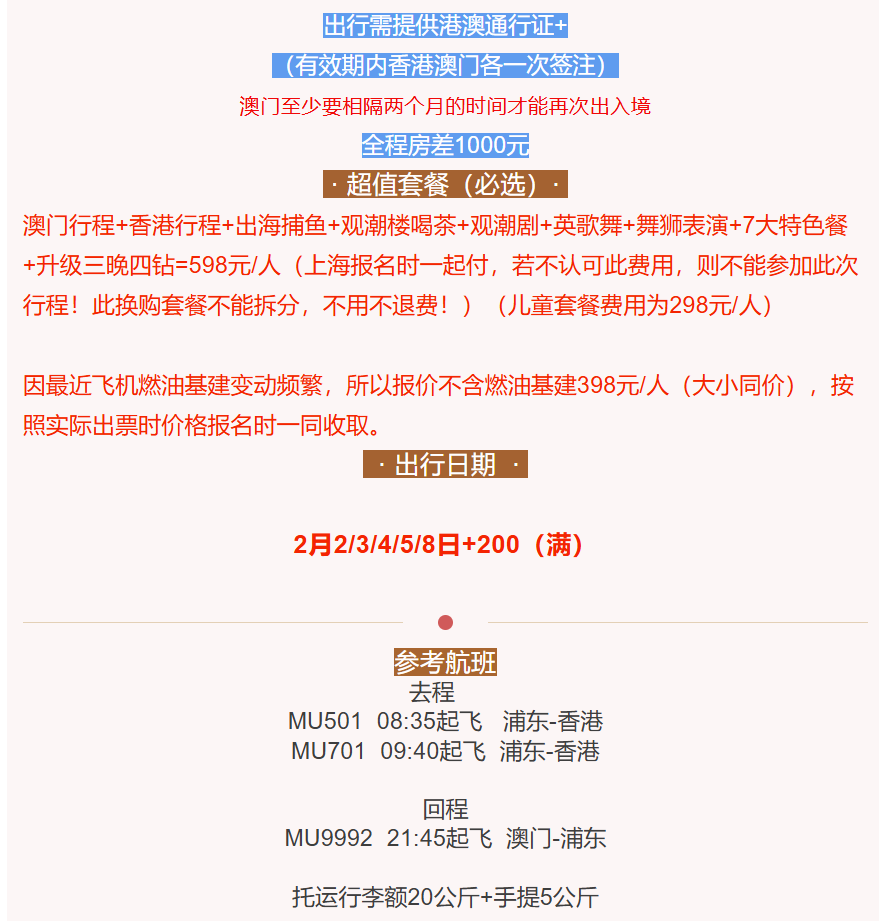 出行需提供港澳通行证+

（有效期内香港澳门各一次签注）

澳门至少要相隔两个月的时间才能再次出入境

全程房差1000元

· 超值套餐（必选）·

澳门行程+香港行程+出海捕鱼+观潮楼喝茶+观潮剧+英歌舞+舞狮表演+7大特色餐+升级三晚四钻=598元/人（上海报名时一起付，若不认可此费用，则不能参加此次行程！此换购套餐不能拆分，不用不退费！）（儿童套餐费用为298元/人）

因最近飞机燃油基建变动频繁，所以报价不含燃油基建398元/人（大小同价），按照实际出票时价格报名时一同收取。

· 出行日期 ·

2月2/3/4/5/8日+200（满）

参考航班
去程
MU501 08:35起飞 浦东-香港
MU701 09:40起飞 浦东-香港

回程
MU9992 21:45起飞 澳门-浦东

托运行李额20公斤+手提5公斤